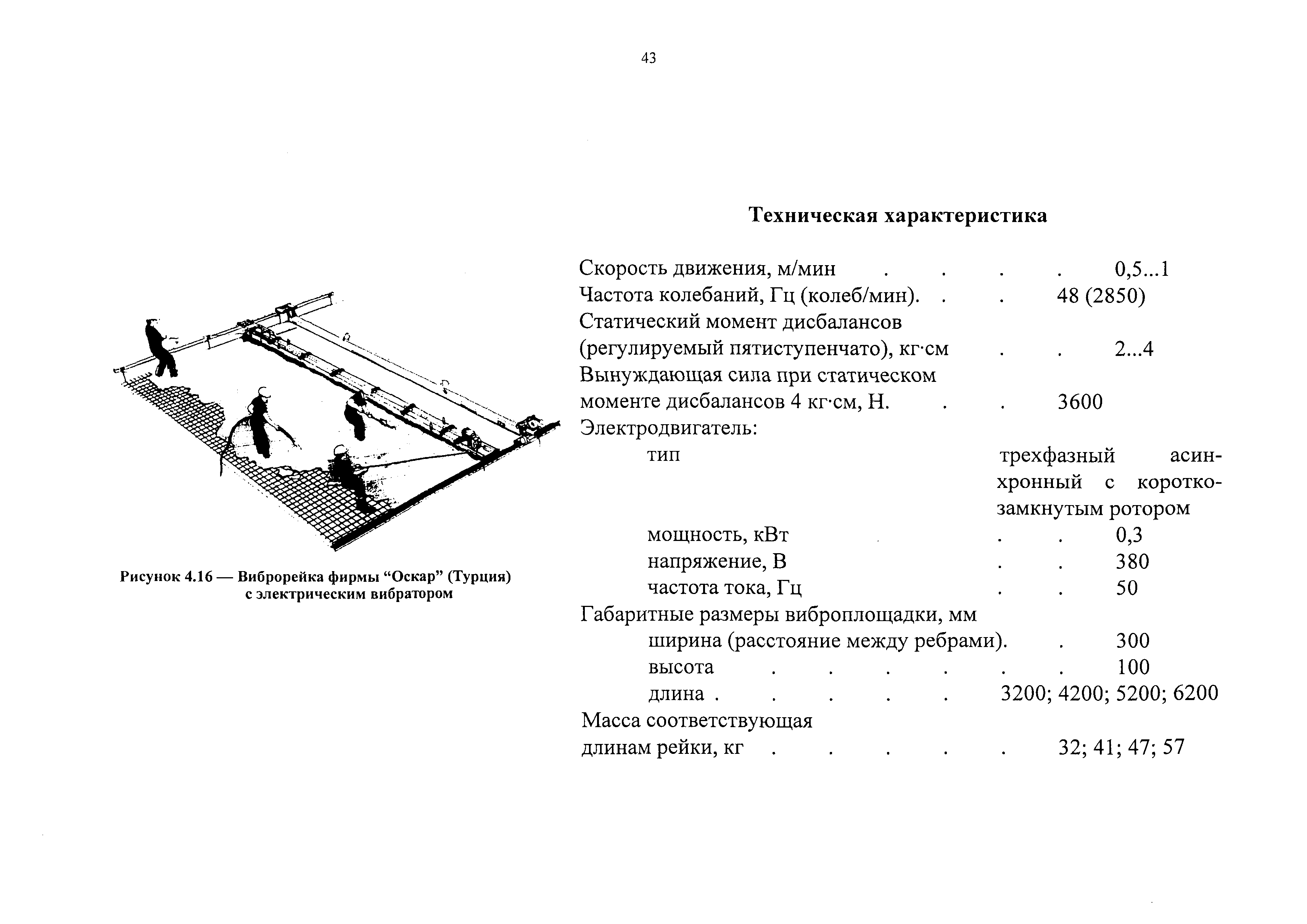 43

Рисунок 4.16 — Виброрейка фирмы “Оскар” (Турция) с электрическим вибратором

Техническая характеристика

Скорость движения, м/мин . . . . 0,5...1
Частота колебаний, Гц (колеб/мин). . . 48 (2850)
Статический момент дисбалансов (регулируемый пятиступенчато), кг·см . . 2...4
Вынуждающая сила при статическом моменте дисбалансов 4 кг·см, Н. . . 3600
Электродвигатель:
тип трехфазный асинхронный с короткозамкнутым ротором
мощность, кВт . . 0,3
напряжение, В . . 380
частота тока, Гц . . 50
Габаритные размеры виброплощадки, мм
ширина (расстояние между ребрами). . 300
высота . . . . . . 100
длина . . . . . 3200; 4200; 5200; 6200
Масса соответствующая длинам рейки, кг . . . . . 32; 41; 47; 57